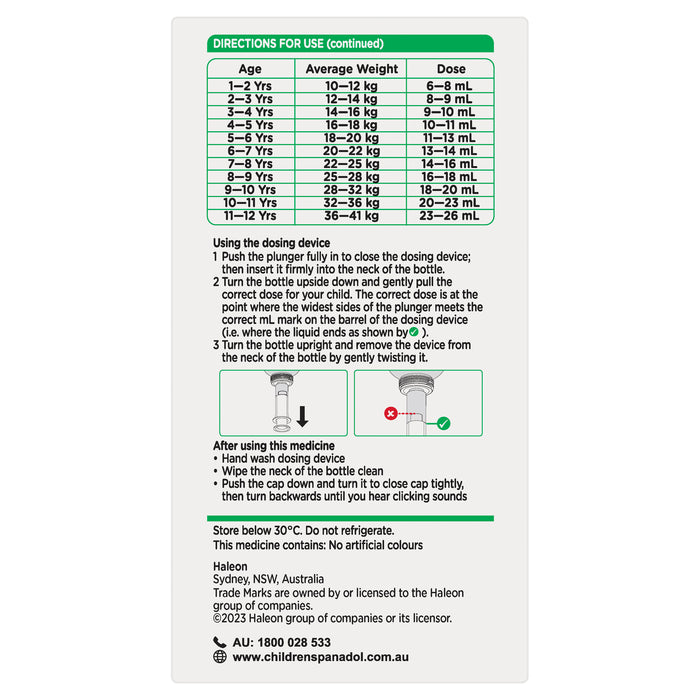 DIRECTIONS FOR USE (continued)

| Age | Average Weight | Dose |
|---|---|---|
| 1—2 Yrs | 10—12 kg | 6—8 mL |
| 2—3 Yrs | 12—14 kg | 8—9 mL |
| 3—4 Yrs | 14—16 kg | 9—10 mL |
| 4—5 Yrs | 16—18 kg | 10—11 mL |
| 5—6 Yrs | 18—20 kg | 11—13 mL |
| 6—7 Yrs | 20—22 kg | 13—14 mL |
| 7—8 Yrs | 22—25 kg | 14—16 mL |
| 8—9 Yrs | 25—28 kg | 16—18 mL |
| 9—10 Yrs | 28—32 kg | 18—20 mL |
| 10—11 Yrs | 32—36 kg | 20—23 mL |
| 11—12 Yrs | 36—41 kg | 23—26 mL |

Using the dosing device
1 Push the plunger fully in to close the dosing device; then insert it firmly into the neck of the bottle.
2 Turn the bottle upside down and gently pull the correct dose for your child. The correct dose is at the point where the widest sides of the plunger meets the correct mL mark on the barrel of the dosing device (i.e. where the liquid ends as shown by ).
3 Turn the bottle upright and remove the device from the neck of the bottle by gently twisting it.

After using this medicine
• Hand wash dosing device
• Wipe the neck of the bottle clean
• Push the cap down and turn it to close cap tightly, then turn backwards until you hear clicking sounds

Store below 30°C. Do not refrigerate.
This medicine contains: No artificial colours

Haleon
Sydney, NSW, Australia
Trade Marks are owned by or licensed to the Haleon group of companies.
©2023 Haleon group of companies or its licensor.

AU: 1800 028 533
www.childrenspanadol.com.au